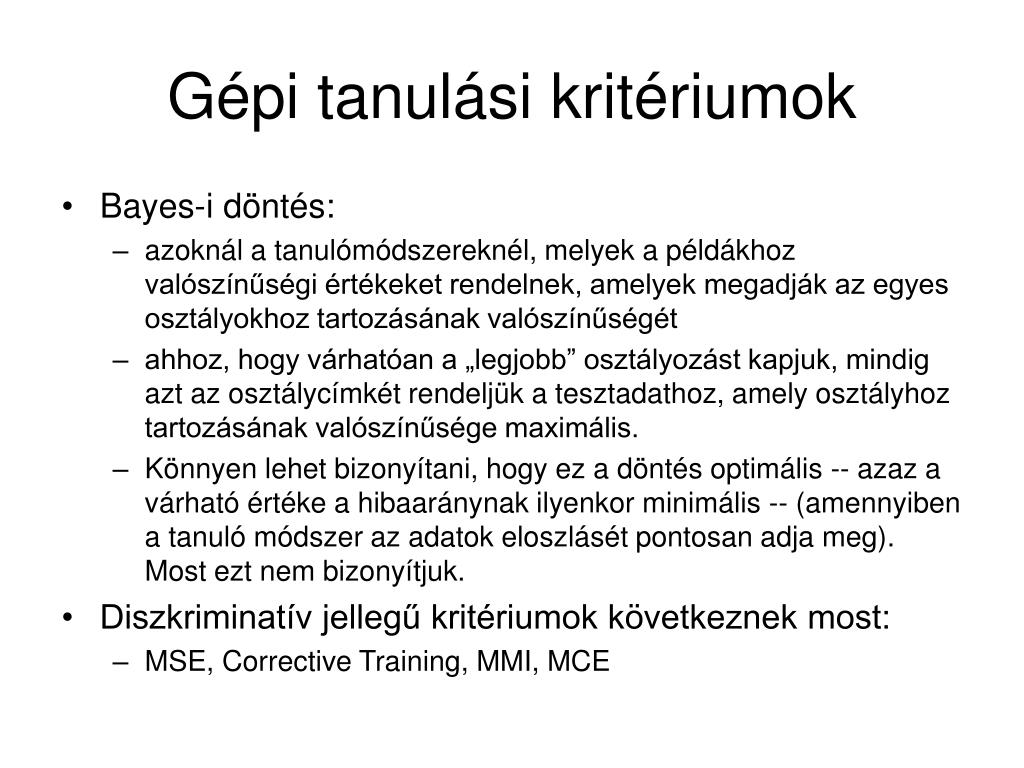 Gépi tanulási kritériumok

• Bayes-i döntés:
– azoknál a tanulómódszereknél, melyek a példákhoz valószínűségi értékeket rendelnek, amelyek megadják az egyes osztályokhoz tartozásának valószínűségét
– ahhoz, hogy várhatóan a „legjobb” osztályozást kapjuk, mindig azt az osztálycímkét rendeljük a tesztadathoz, amely osztályhoz tartozásának valószínűsége maximális.
– Könnyen lehet bizonyítani, hogy ez a döntés optimális -- azaz a várható értéke a hibaaránynak ilyenkor minimális -- (amennyiben a tanuló módszer az adatok eloszlását pontosan adja meg). Most ezt nem bizonyítjuk.
• Diszkriminatív jellegű kritériumok következnek most:
– MSE, Corrective Training, MMI, MCE